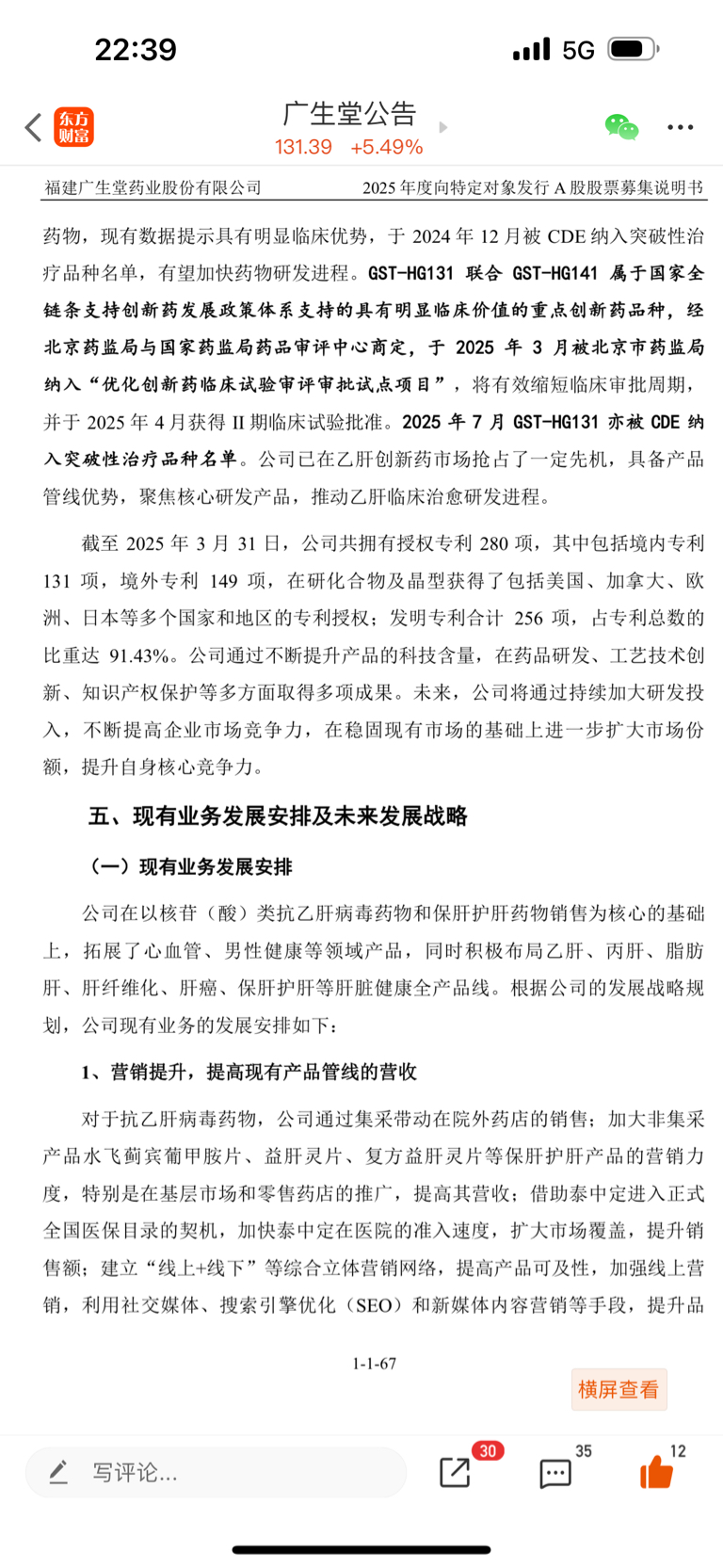 22:39 5G

东方财富

广生堂公告

131.39 +5.49%

福建广生堂药业股份有限公司 2025 年度向特定对象发行 A 股股票募集说明书

药物，现有数据提示具有明显临床优势，于 2024 年 12 月被 CDE 纳入突破性治疗品种名单，有望加快药物研发进程。GST-HG131 联合 GST-HG141 属于国家全链条支持创新药发展政策体系支持的具有明显临床价值的重点创新药品种，经北京药监局与国家药监局药品审评中心商定，于 2025 年 3 月被北京市药监局纳入“优化创新药临床试验审评审批试点项目”，将有效缩短临床审批周期，并于 2025 年 4 月获得 II 期临床试验批准。2025 年 7 月 GST-HG131 亦被 CDE 纳入突破性治疗品种名单。公司已在乙肝创新药市场抢占了一定先机，具备产品管线优势，聚焦核心研发产品，推动乙肝临床治愈研发进程。

截至 2025 年 3 月 31 日，公司共拥有授权专利 280 项，其中包括境内专利 131 项，境外专利 149 项，在研化合物及晶型获得了包括美国、加拿大、欧洲、日本等多个国家和地区的专利授权；发明专利合计 256 项，占专利总数的比重达 91.43%。公司通过不断提升产品的科技含量，在药品研发、工艺技术创新、知识产权保护等多方面取得多项成果。未来，公司将通过持续加大研发投入，不断提高企业市场竞争力，在稳固现有市场的基础上进一步扩大市场份额，提升自身核心竞争力。

五、现有业务发展安排及未来发展战略

（一）现有业务发展安排

公司在以核苷（酸）类抗乙肝病毒药物和保肝护肝药物销售为核心的基础上，拓展了心血管、男性健康等领域产品，同时积极布局乙肝、丙肝、脂肪肝、肝纤维化、肝癌、保肝护肝等肝脏健康全产品线。根据公司的发展战略规划，公司现有业务的发展安排如下：

1、营销提升，提高现有产品管线的营收

对于抗乙肝病毒药物，公司通过集采带动在院外药店的销售；加大非集采产品水飞蓟宾葡甲胺片、益肝灵片、复方益肝灵片等保肝护肝产品的营销力度，特别是在基层市场和零售药店的推广，提高其营收；借助泰中定进入正式全国医保目录的契机，加快泰中定在医院的准入速度，扩大市场覆盖，提升销售额；建立“线上+线下”等综合立体营销网络，提高产品可及性，加强线上营销，利用社交媒体、搜索引擎优化（SEO）和新媒体内容营销等手段，提升品

1-1-67

横屏查看

写评论...

30

35

12